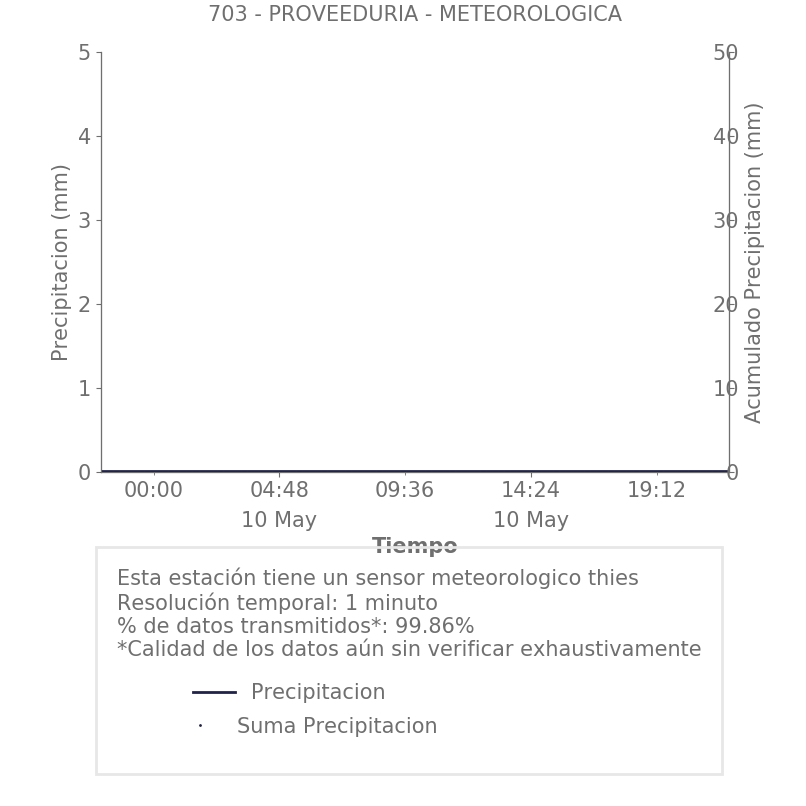 703 - PROVEEDURIA - METEOROLOGICA

Precipitacion (mm)

5
4
3
2
1
0

Acumulado Precipitacion (mm)

50
40
30
20
10
0

00:00
04:48
10 May
09:36
14:24
10 May
19:12

Tiempo

Esta estación tiene un sensor meteorologico thies
Resolución temporal: 1 minuto
% de datos transmitidos*: 99.86%
*Calidad de los datos aún sin verificar exhaustivamente

Precipitacion
Suma Precipitacion